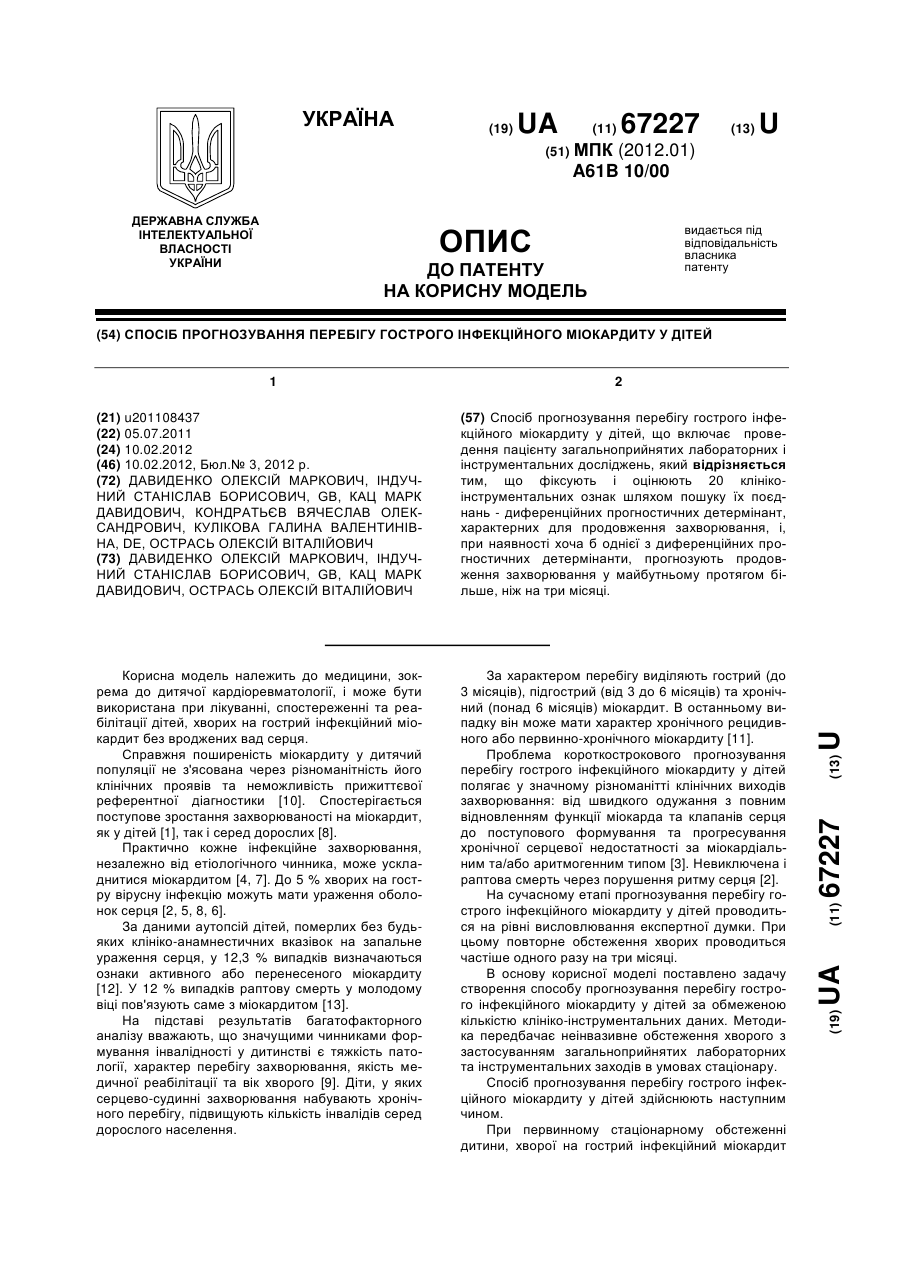 УКРАЇНА

(19) UA (11) 67227 (13) U

(51) МПК (2012.01)
A61B 10/00

ДЕРЖАВНА СЛУЖБА ІНТЕЛЕКТУАЛЬНОЇ ВЛАСНОСТІ УКРАЇНИ

ОПИС
ДО ПАТЕНТУ
НА КОРИСНУ МОДЕЛЬ

видається під відповідальність власника патенту

(54) СПОСІБ ПРОГНОЗУВАННЯ ПЕРЕБІГУ ГОСТРОГО ІНФЕКЦІЙНОГО МІОКАРДИТУ У ДІТЕЙ

1

(21) u201108437
(22) 05.07.2011
(24) 10.02.2012
(46) 10.02.2012, Бюл.№ 3, 2012 р.
(72) ДАВИДЕНКО ОЛЕКСІЙ МАРКОВИЧ, ІНДУЧНИЙ СТАНІСЛАВ БОРИСОВИЧ, GB, КАЦ МАРК ДАВИДОВИЧ, КОНДРАТЬЄВ ВЯЧЕСЛАВ ОЛЕКСАНДРОВИЧ, КУЛІКОВА ГАЛИНА ВАЛЕНТИНІВНА, DE, ОСТРАСЬ ОЛЕКСІЙ ВІТАЛІЙОВИЧ
(73) ДАВИДЕНКО ОЛЕКСІЙ МАРКОВИЧ, ІНДУЧНИЙ СТАНІСЛАВ БОРИСОВИЧ, GB, КАЦ МАРК ДАВИДОВИЧ, ОСТРАСЬ ОЛЕКСІЙ ВІТАЛІЙОВИЧ

2

(57) Спосіб прогнозування перебігу гострого інфекційного міокардиту у дітей, що включає проведення пацієнту загальноприйнятих лабораторних і інструментальних досліджень, який відрізняється тим, що фіксують і оцінюють 20 клініко-інструментальних ознак шляхом пошуку їх поєднань - диференційних прогностичних детермінант, характерних для продовження захворювання, і, при наявності хоча б однієї з диференційних прогностичних детермінанти, прогнозують продовження захворювання у майбутньому протягом більше, ніж на три місяці.

Корисна модель належить до медицини, зокрема до дитячої кардіоревматології, і може бути використана при лікуванні, спостереженні та реабілітації дітей, хворих на гострий інфекційний міокардит без вроджених вад серця.

Справжня поширеність міокардиту у дитячий популяції не з'ясована через різноманітність його клінічних проявів та неможливість прижиттєвої референтної діагностики [10]. Спостерігається поступове зростання захворюваності на міокардит, як у дітей [1], так і серед дорослих [8].

Практично кожне інфекційне захворювання, незалежно від етіологічного чинника, може ускладнитися міокардитом [4, 7]. До 5 % хворих на гостру вірусну інфекцію можуть мати ураження оболонок серця [2, 5, 8, 6].

За даними аутопсій дітей, померлих без будь-яких клініко-анамнестичних вказівок на запальне ураження серця, у 12,3 % випадків визначаються ознаки активного або перенесеного міокардиту [12]. У 12 % випадків раптову смерть у молодому віці пов'язують саме з міокардитом [13].

На підставі результатів багатофакторного аналізу вважають, що значущими чинниками формування інвалідності у дитинстві є тяжкість патології, характер перебігу захворювання, якість медичної реабілітації та вік хворого [9]. Діти, у яких серцево-судинні захворювання набувають хронічного перебігу, підвищують кількість інвалідів серед дорослого населення.

За характером перебігу виділяють гострий (до 3 місяців), підгострий (від 3 до 6 місяців) та хронічний (понад 6 місяців) міокардит. В останньому випадку він може мати характер хронічного рецидивного або первинно-хронічного міокардиту [11].

Проблема короткострокового прогнозування перебігу гострого інфекційного міокардиту у дітей полягає у значному різноманітті клінічних виходів захворювання: від швидкого одужання з повним відновленням функції міокарда та клапанів серця до поступового формування та прогресування хронічної серцевої недостатності за міокардіальним та/або аритмогенним типом [3]. Невиключена і раптова смерть через порушення ритму серця [2].

На сучасному етапі прогнозування перебігу гострого інфекційного міокардиту у дітей проводиться на рівні висловлювання експертної думки. При цьому повторне обстеження хворих проводиться частіше одного разу на три місяці.

В основу корисної моделі поставлено задачу створення способу прогнозування перебігу гострого інфекційного міокардиту у дітей за обмеженою кількістю клініко-інструментальних даних. Методика передбачає неінвазивне обстеження хворого з застосуванням загальноприйнятих лабораторних та інструментальних заходів в умовах стаціонару.

Спосіб прогнозування перебігу гострого інфекційного міокардиту у дітей здійснюють наступним чином.

При первинному стаціонарному обстеженні дитини, хворої на гострий інфекційний міокардит

(19) UA (11) 67227 (13) U